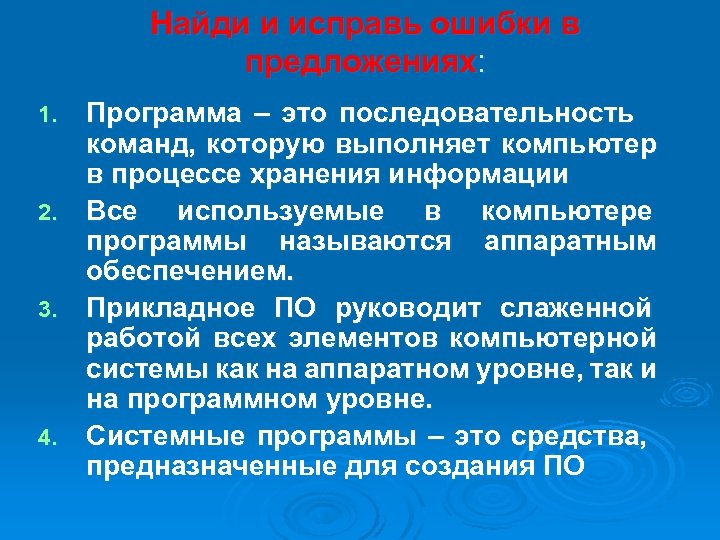 Найди и исправь ошибки в предложениях:

1. Программа – это последовательность команд, которую выполняет компьютер в процессе хранения информации

2. Все используемые в компьютере программы называются аппаратным обеспечением.

3. Прикладное ПО руководит слаженной работой всех элементов компьютерной системы как на аппаратном уровне, так и на программном уровне.

4. Системные программы – это средства, предназначенные для создания ПО